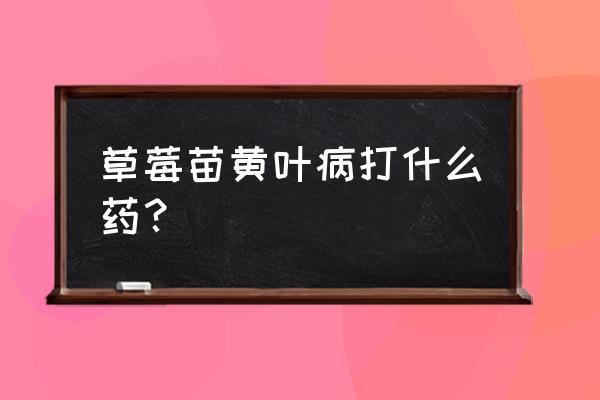 草莓苗黄叶病打什么药？